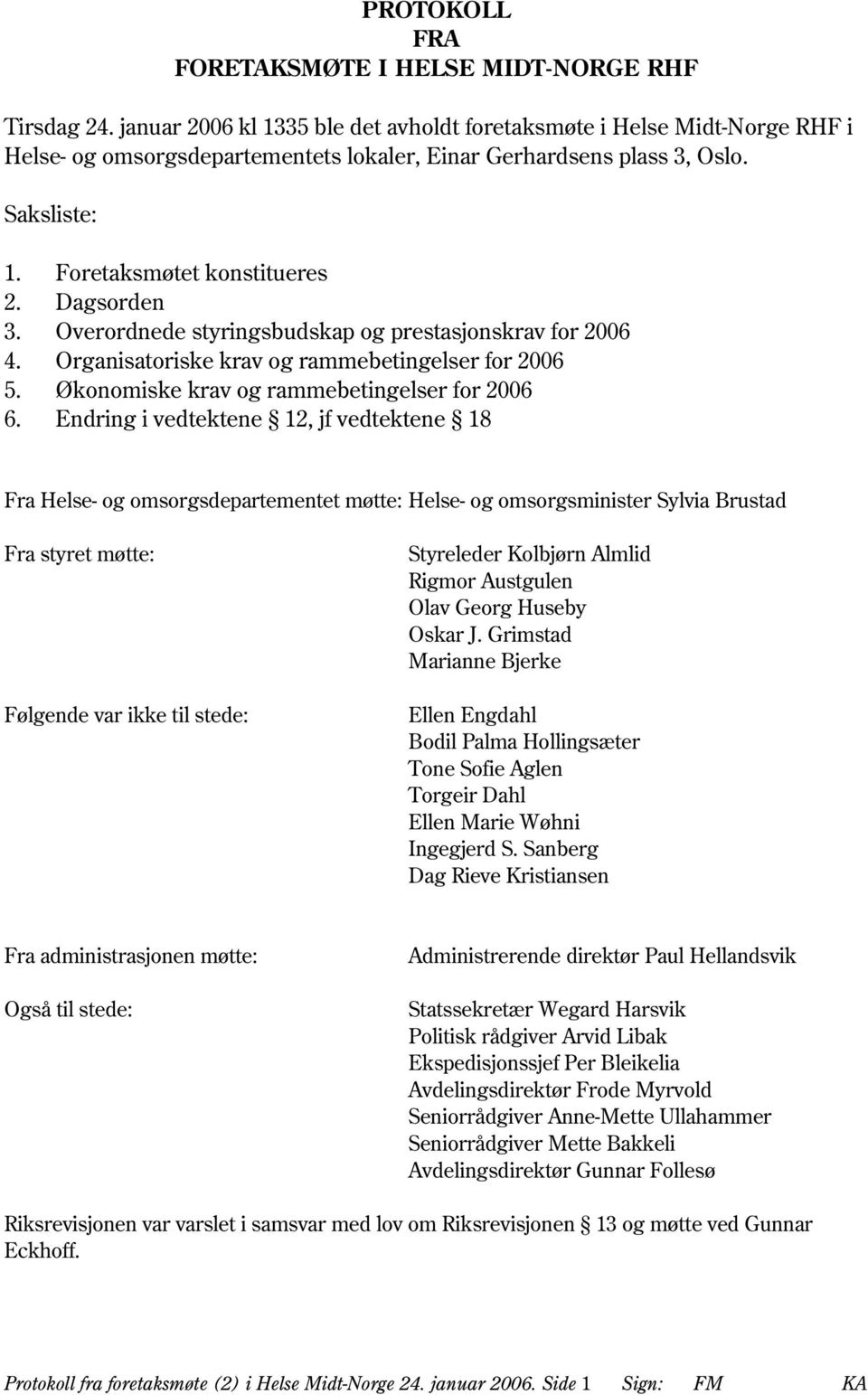 PROTOKOLL
FRA
FORETAKSMØTE I HELSE MIDT-NORGE RHF

Tirsdag 24. januar 2006 kl 1335 ble det avholdt foretaksmøte i Helse Midt-Norge RHF i Helse- og omsorgsdepartementets lokaler, Einar Gerhardsens plass 3, Oslo.

Saksliste:

1. Foretaksmøtet konstitueres
2. Dagsorden
3. Overordnede styringsbudskap og prestasjonskrav for 2006
4. Organisatoriske krav og rammebetingelser for 2006
5. Økonomiske krav og rammebetingelser for 2006
6. Endring i vedtektene § 12, jf vedtektene § 18

Fra Helse- og omsorgsdepartementet møtte: Helse- og omsorgsminister Sylvia Brustad

Fra styret møtte:

Styreleder Kolbjørn Almlid
Rigmor Austgulen
Olav Georg Huseby
Oskar J. Grimstad
Marianne Bjerke

Følgende var ikke til stede:

Ellen Engdahl
Bodil Palma Hollingsæter
Tone Sofie Aglen
Torgeir Dahl
Ellen Marie Wøhni
Ingegjerd S. Sanberg
Dag Rieve Kristiansen

Fra administrasjonen møtte:

Administrerende direktør Paul Hellandsvik

Også til stede:

Statssekretær Wegard Harsvik
Politisk rådgiver Arvid Libak
Ekspedisjonssjef Per Bleikelia
Avdelingsdirektør Frode Myrvold
Seniorrådgiver Anne-Mette Ullahammer
Seniorrådgiver Mette Bakkeli
Avdelingsdirektør Gunnar Follesø

Riksrevisjonen var varslet i samsvar med lov om Riksrevisjonen § 13 og møtte ved Gunnar Eckhoff.

Protokoll fra foretaksmøte (2) i Helse Midt-Norge 24. januar 2006. Side 1 Sign: FM KA